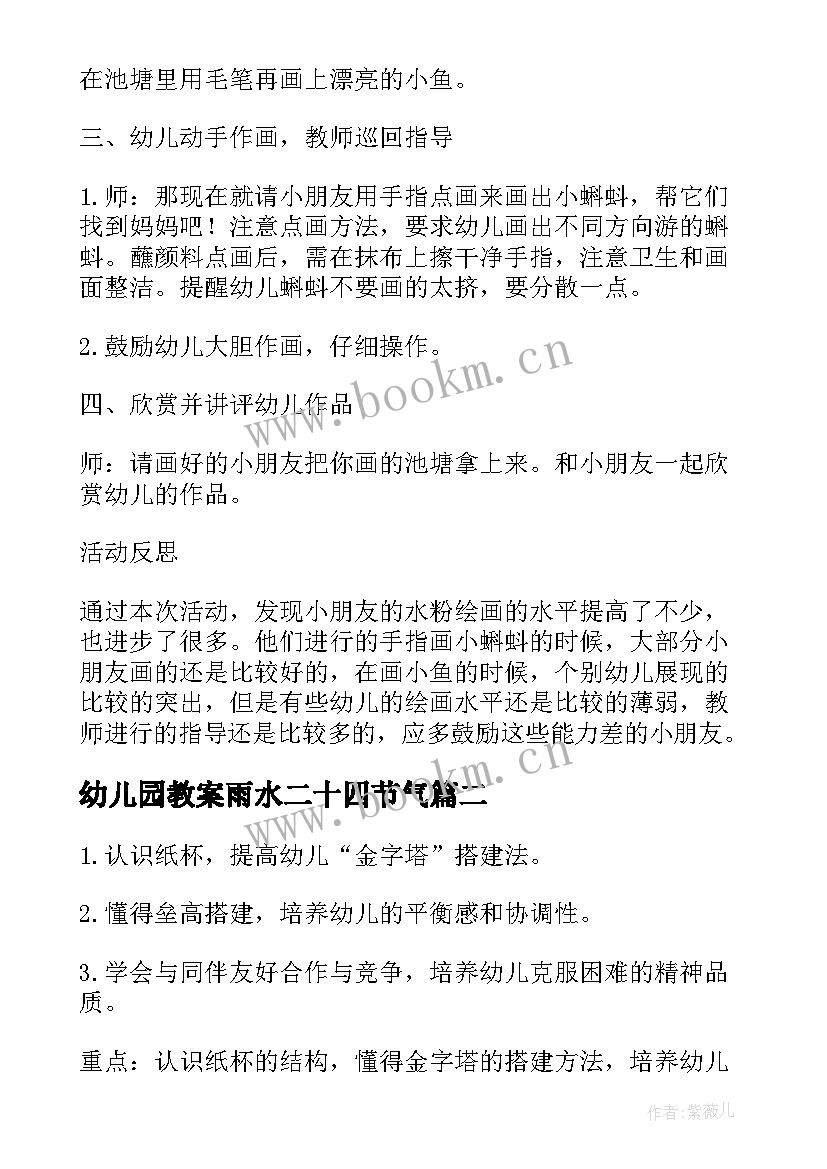 在池塘里用毛笔再画上漂亮的小鱼。

三、幼儿动手作画，教师巡回指导

1.师：那现在就请小朋友用手指点画来画出小蝌蚪，帮它们找到妈妈吧！注意点画方法，要求幼儿画出不同方向游的蝌蚪。蘸颜料点画后，需在抹布上擦干净手指，注意卫生和画面整洁。提醒幼儿蝌蚪不要画的太挤，要分散一点。

2.鼓励幼儿大胆作画，仔细操作。

四、欣赏并讲评幼儿作品

师：请画好的小朋友把你画的池塘拿上来。和小朋友一起欣赏幼儿的作品。

活动反思

通过本次活动，发现小朋友的水粉绘画的水平提高了不少，也进步了很多。他们进行的手指画小蝌蚪的时候，大部分小朋友画的还是比较好的，在画小鱼的时候，个别幼儿展现的比较的突出，但是有些幼儿的绘画水平还是比较的薄弱，教师进行的指导还是比较多的，应多鼓励这些能力差的小朋友。

幼儿园教案雨水二十四节气篇二

1.认识纸杯，提高幼儿“金字塔”搭建法。

2.懂得垒高搭建，培养幼儿的平衡感和协调性。

3.学会与同伴友好合作与竞争，培养幼儿克服困难的精神品质。

重点：认识纸杯的结构，懂得金字塔的搭建方法，培养幼儿

www.bookm.cn

www.bookm.cn

作者:紫薇儿